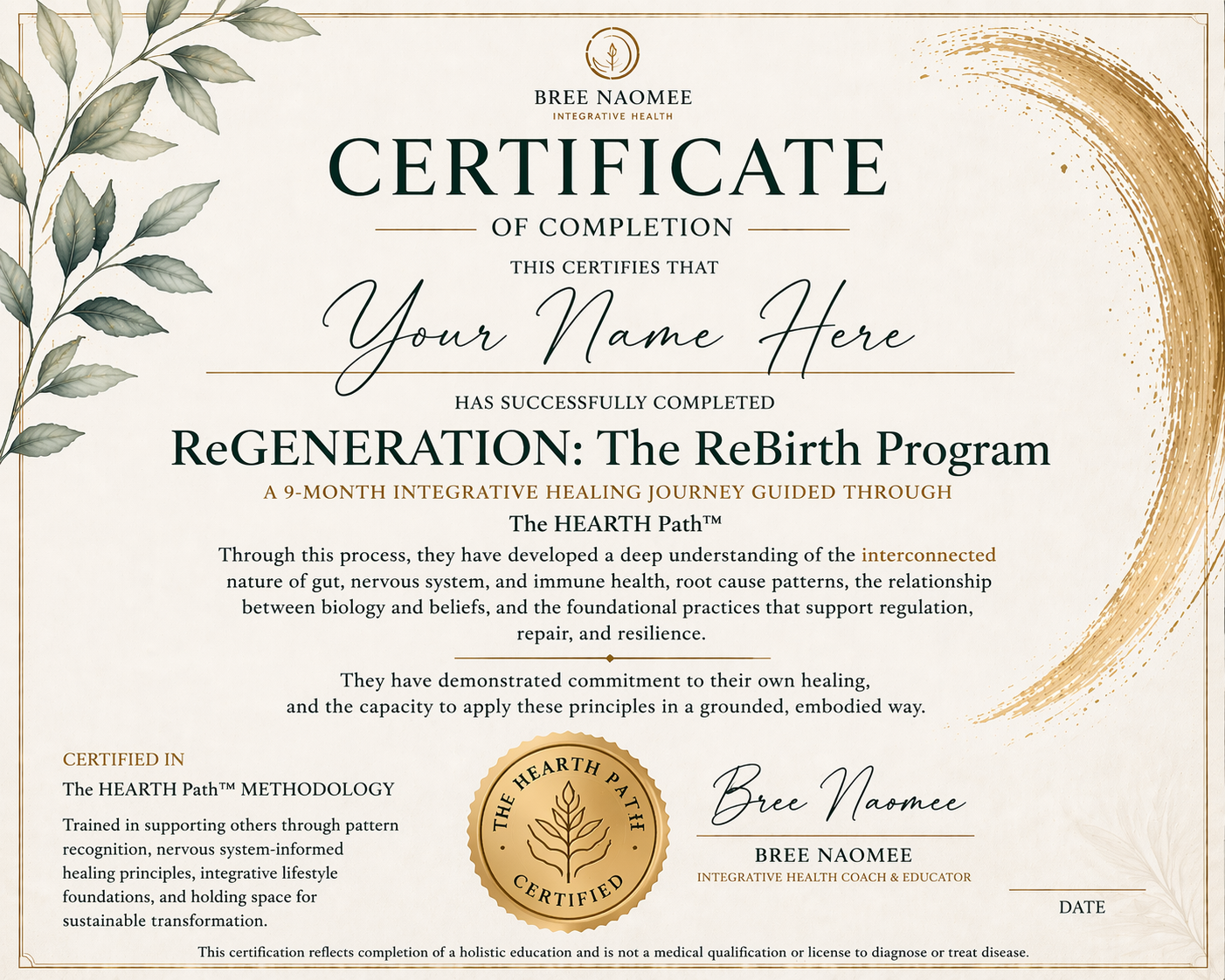 BREE NAOMEE
INTEGRATIVE HEALTH

CERTIFICATE

OF COMPLETION

THIS CERTIFIES THAT

Your Name Here

HAS SUCCESSFULLY COMPLETED

ReGENERATION: The ReBirth Program

A 9-MONTH INTEGRATIVE HEALING JOURNEY GUIDED THROUGH

The HEARTH Path™

Through this process, they have developed a deep understanding of the interconnected nature of gut, nervous system, and immune health, root cause patterns, the relationship between biology and beliefs, and the foundational practices that support regulation, repair, and resilience.

They have demonstrated commitment to their own healing, and the capacity to apply these principles in a grounded, embodied way.

CERTIFIED IN

The HEARTH Path™ METHODOLOGY

Trained in supporting others through pattern recognition, nervous system-informed healing principles, integrative lifestyle foundations, and holding space for sustainable transformation.

THE HEARTH PATH
CERTIFIED

Bree Naomee

BREE NAOMEE
INTEGRATIVE HEALTH COACH & EDUCATOR

DATE

This certification reflects completion of a holistic education and is not a medical qualification or license to diagnose or treat disease.